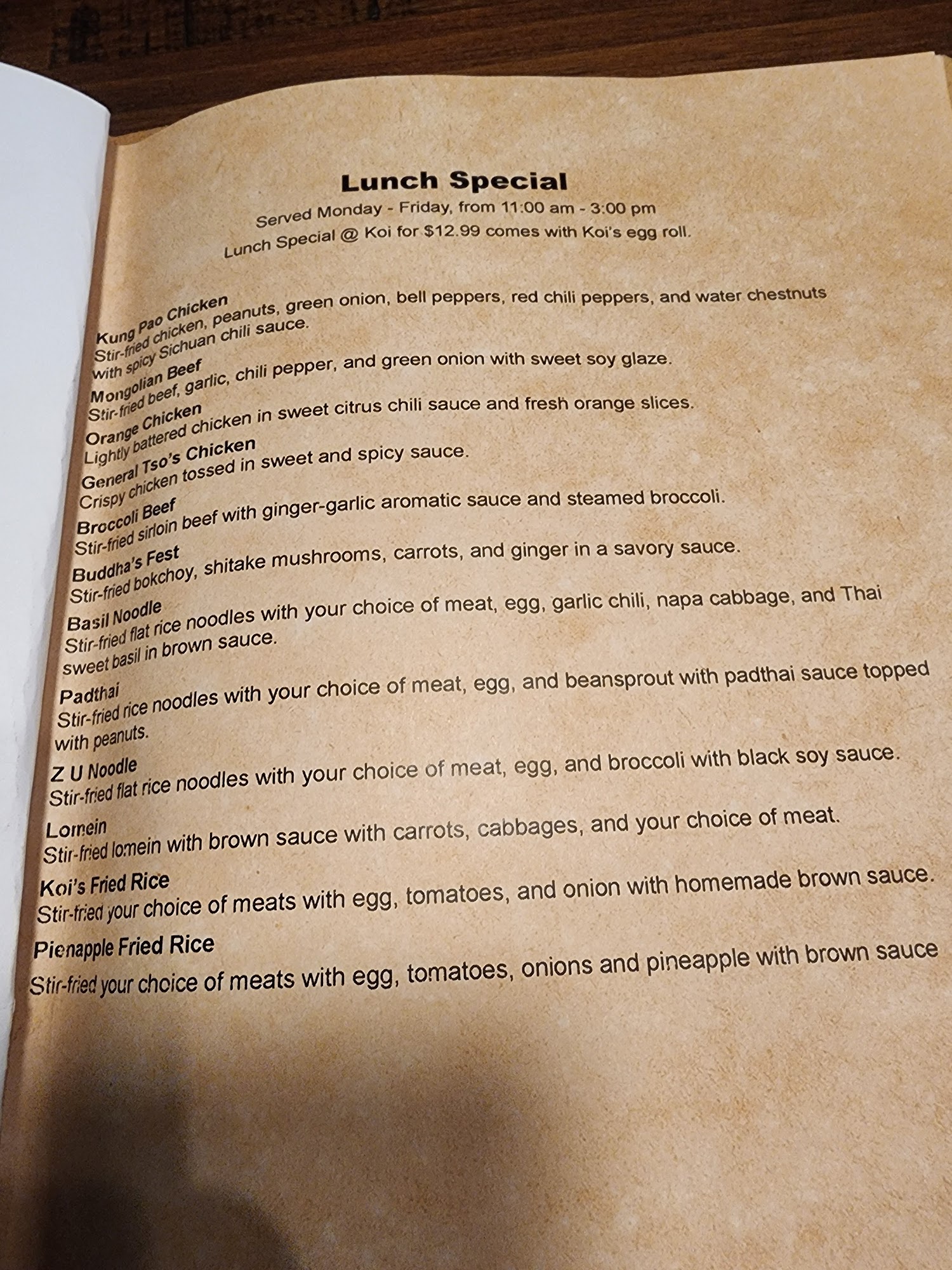 Lunch Special

Served Monday - Friday, from 11:00 am - 3:00 pm
Lunch Special @ Koi for $12.99 comes with Koi's egg roll.

Kung Pao Chicken
Stir-fried chicken, peanuts, green onion, bell peppers, red chili peppers, and water chestnuts with spicy Sichuan chili sauce.

Mongolian Beef
Stir-fried beef, garlic, chili pepper, and green onion with sweet soy glaze.

Orange Chicken
Lightly battered chicken in sweet citrus chili sauce and fresh orange slices.

General Tso's Chicken
Crispy chicken tossed in sweet and spicy sauce.

Broccoli Beef
Stir-fried sirloin beef with ginger-garlic aromatic sauce and steamed broccoli.

Buddha's Fest
Stir-fried bokchoy, shitake mushrooms, carrots, and ginger in a savory sauce.

Basil Noodle
Stir-fried flat rice noodles with your choice of meat, egg, garlic chili, napa cabbage, and Thai sweet basil in brown sauce.

Padthai
Stir-fried rice noodles with your choice of meat, egg, and beansprout with padthai sauce topped with peanuts.

Z U Noodle
Stir-fried flat rice noodles with your choice of meat, egg, and broccoli with black soy sauce.

Lomein
Stir-fried lomein with brown sauce with carrots, cabbages, and your choice of meat.

Koi's Fried Rice
Stir-fried your choice of meats with egg, tomatoes, and onion with homemade brown sauce.

Pienapple Fried Rice
Stir-fried your choice of meats with egg, tomatoes, onions and pineapple with brown sauce